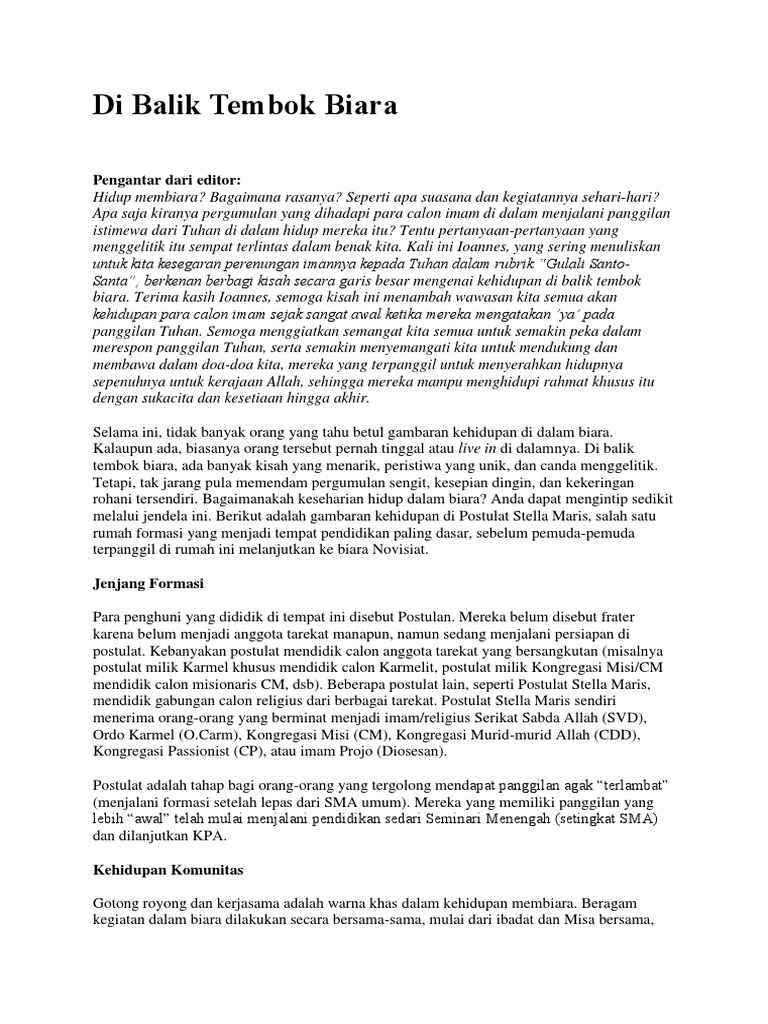 Di Balik Tembok Biara

Pengantar dari editor:
Hidup membiara? Bagaimana rasanya? Seperti apa suasana dan kegiatannya sehari-hari? Apa saja kiranya pergumulan yang dihadapi para calon imam di dalam menjalani panggilan istimewa dari Tuhan di dalam hidup mereka itu? Tentu pertanyaan-pertanyaan yang menggelitik itu sempat terlintas dalam benak kita. Kali ini Ioannes, yang sering menuliskan untuk kita kesegaran perenungan imannya kepada Tuhan dalam rubrik "Gulali Santo-Santa", berkenan berbagi kisah secara garis besar mengenai kehidupan di balik tembok biara. Terima kasih Ioannes, semoga kisah ini menambah wawasan kita semua akan kehidupan para calon imam sejak sangat awal ketika mereka mengatakan 'ya' pada panggilan Tuhan. Semoga menggiatkan semangat kita semua untuk semakin peka dalam merespon panggilan Tuhan, serta semakin menyemangati kita untuk mendukung dan membawa dalam doa-doa kita, mereka yang terpanggil untuk menyerahkan hidupnya sepenuhnya untuk kerajaan Allah, sehingga mereka mampu menghidupi rahmat khusus itu dengan sukacita dan kesetiaan hingga akhir.

Selama ini, tidak banyak orang yang tahu betul gambaran kehidupan di dalam biara. Kalaupun ada, biasanya orang tersebut pernah tinggal atau live in di dalamnya. Di balik tembok biara, ada banyak kisah yang menarik, peristiwa yang unik, dan canda menggelitik. Tetapi, tak jarang pula memendam pergumulan sengit, kesepian dingin, dan kekeringan rohani tersendiri. Bagaimanakah keseharian hidup dalam biara? Anda dapat mengintip sedikit melalui jendela ini. Berikut adalah gambaran kehidupan di Postulat Stella Maris, salah satu rumah formasi yang menjadi tempat pendidikan paling dasar, sebelum pemuda-pemuda terpanggil di rumah ini melanjutkan ke biara Novisiat.

Jenjang Formasi

Para penghuni yang dididik di tempat ini disebut Postulan. Mereka belum disebut frater karena belum menjadi anggota tarekat manapun, namun sedang menjalani persiapan di postulat. Kebanyakan postulat mendidik calon anggota tarekat yang bersangkutan (misalnya postulat milik Karmel khusus mendidik calon Karmelit, postulat milik Kongregasi Misi/CM mendidik calon misionaris CM, dsb). Beberapa postulat lain, seperti Postulat Stella Maris, mendidik gabungan calon religius dari berbagai tarekat. Postulat Stella Maris sendiri menerima orang-orang yang berminat menjadi imam/religius Serikat Sabda Allah (SVD), Ordo Karmel (O.Carm), Kongregasi Misi (CM), Kongregasi Murid-murid Allah (CDD), Kongregasi Passionist (CP), atau imam Projo (Diosesan).

Postulat adalah tahap bagi orang-orang yang tergolong mendapat panggilan agak "terlambat" (menjalani formasi setelah lepas dari SMA umum). Mereka yang memiliki panggilan yang lebih "awal" telah mulai menjalani pendidikan sedari Seminari Menengah (setingkat SMA) dan dilanjutkan KPA.

Kehidupan Komunitas

Gotong royong dan kerjasama adalah warna khas dalam kehidupan membiara. Beragam kegiatan dalam biara dilakukan secara bersama-sama, mulai dari ibadat dan Misa bersama,